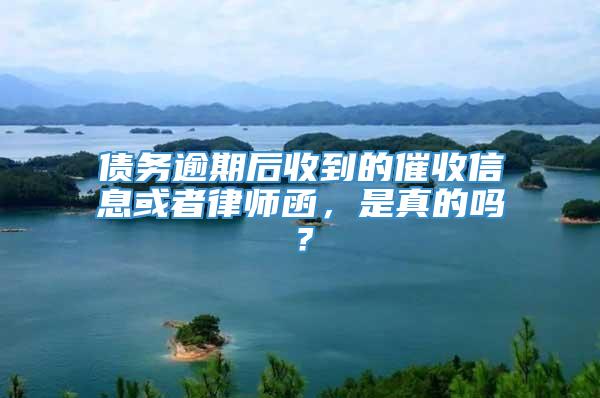 债务逾期后收到的催收信息或者律师函，是真的吗？